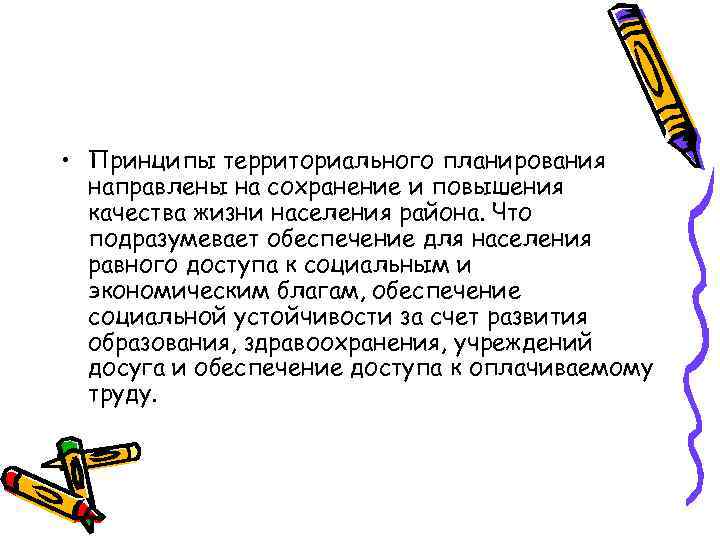 • Принципы территориального планирования направлены на сохранение и повышения качества жизни населения района. Что подразумевает обеспечение для населения равного доступа к социальным и экономическим благам, обеспечение социальной устойчивости за счет развития образования, здравоохранения, учреждений досуга и обеспечение доступа к оплачиваемому труду.